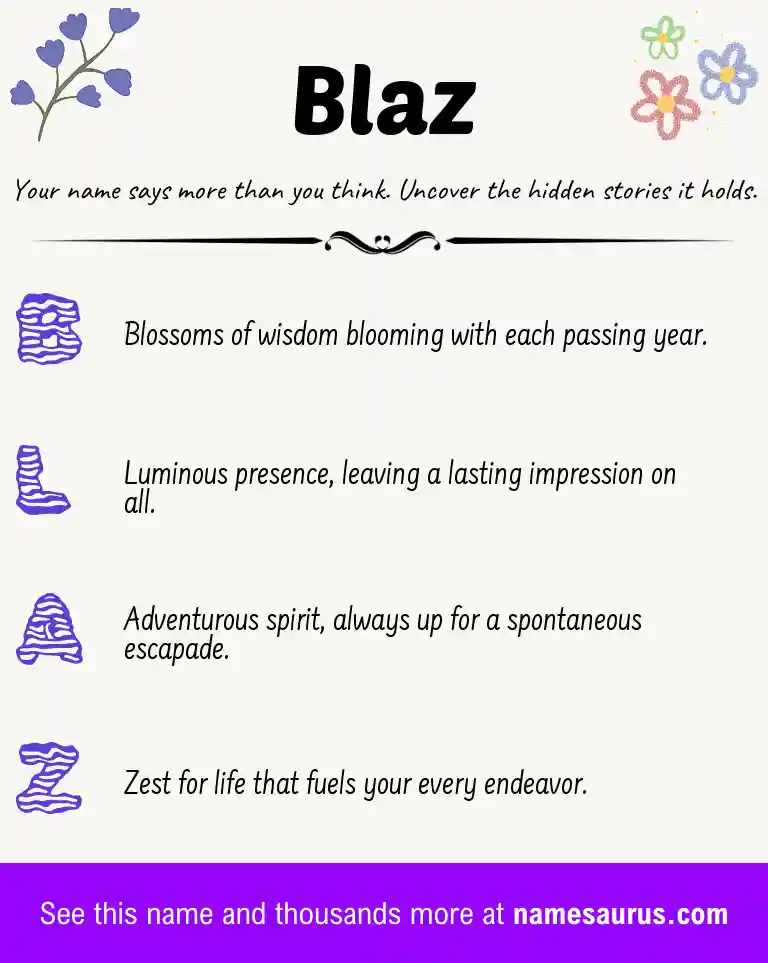 Blaz

Your name says more than you think. Uncover the hidden stories it holds.

B Blossoms of wisdom blooming with each passing year.

L Luminous presence, leaving a lasting impression on all.

A Adventurous spirit, always up for a spontaneous escapade.

Z Zest for life that fuels your every endeavor.

See this name and thousands more at namesaurus.com